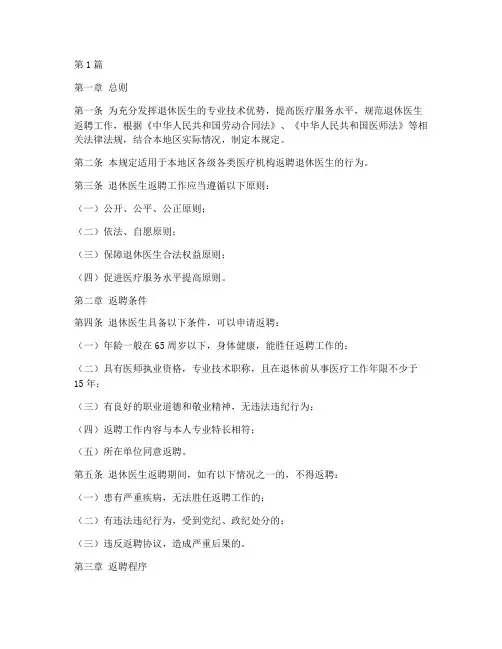 第1篇

第一章 总则

第一条 为充分发挥退休医生的专业技术优势，提高医疗服务水平，规范退休医生返聘工作，根据《中华人民共和国劳动合同法》、《中华人民共和国医师法》等相关法律法规，结合本地区实际情况，制定本规定。

第二条 本规定适用于本地区各级各类医疗机构返聘退休医生的行为。

第三条 退休医生返聘工作应当遵循以下原则：

（一）公开、公平、公正原则；

（二）依法、自愿原则；

（三）保障退休医生合法权益原则；

（四）促进医疗服务水平提高原则。

第二章 返聘条件

第四条 退休医生具备以下条件，可以申请返聘：

（一）年龄一般在65周岁以下，身体健康，能胜任返聘工作的；

（二）具有医师执业资格，专业技术职称，且在退休前从事医疗工作年限不少于15年；

（三）有良好的职业道德和敬业精神，无违法违纪行为；

（四）返聘工作内容与本人专业特长相符；

（五）所在单位同意返聘。

第五条 退休医生返聘期间，如有以下情况之一的，不得返聘：

（一）患有严重疾病，无法胜任返聘工作的；

（二）有违法违纪行为，受到党纪、政纪处分的；

（三）违反返聘协议，造成严重后果的。

第三章 返聘程序